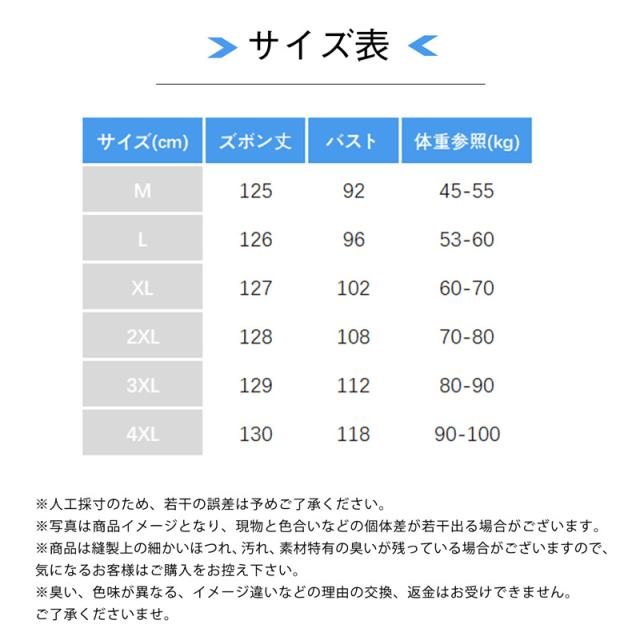 サイズ表

| サイズ(cm) | ズボン丈 | バスト | 体重参照(kg) |
|---|---|---|---|
| M | 125 | 92 | 45-55 |
| L | 126 | 96 | 53-60 |
| XL | 127 | 102 | 60-70 |
| 2XL | 128 | 108 | 70-80 |
| 3XL | 129 | 112 | 80-90 |
| 4XL | 130 | 118 | 90-100 |

※人工採寸のため、若干の誤差は予めご了承ください。
※写真は商品イメージとなり、現物と色合いなどの個体差が若干出る場合がございます。
※商品は縫製上の細かいほつれ、汚れ、素材特有の臭いが残っている場合がございますので、気になるお客様はご購入をお控え下さい。
※臭い、色味が異なる、イメージ違いなどの理由の交換、返金はお受けできません。ご了承くださいませ。